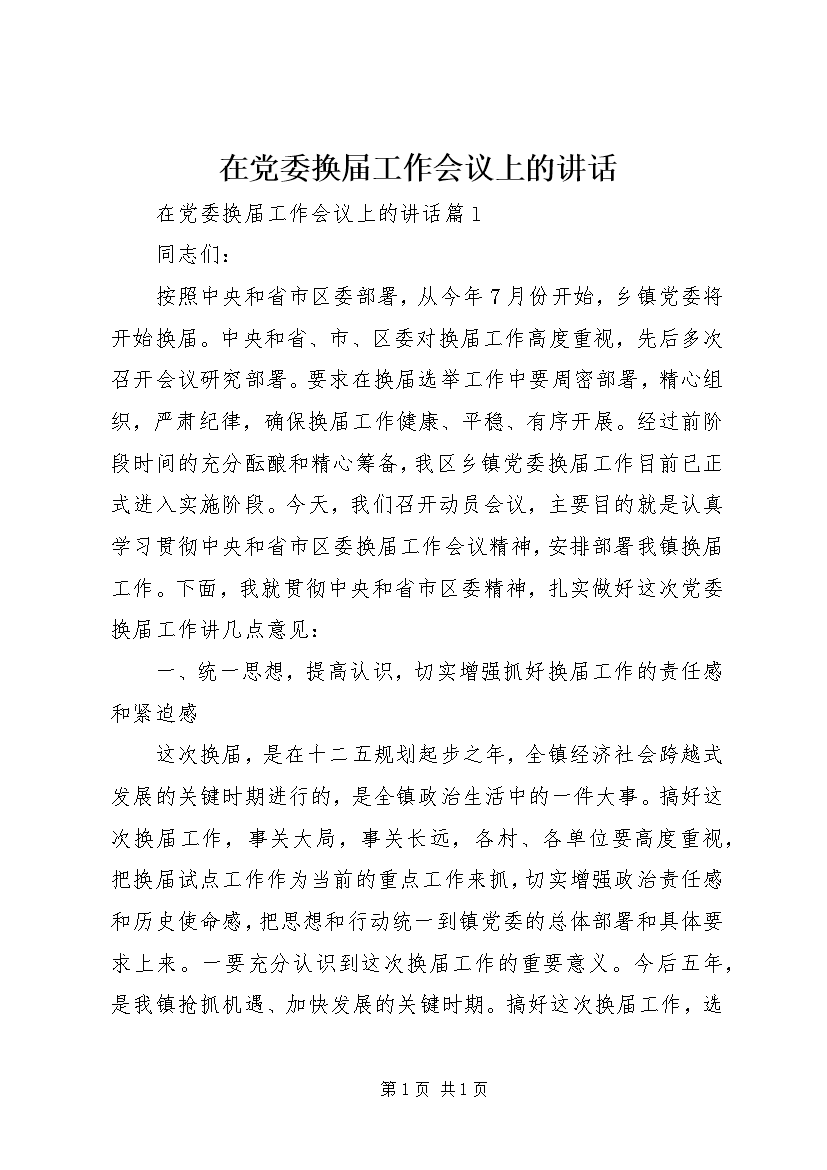 在党委换届工作会议上的讲话

在党委换届工作会议上的讲话篇1

同志们：

按照中央和省市区委部署，从今年7月份开始，乡镇党委将开始换届。中央和省、市、区委对换届工作高度重视，先后多次召开会议研究部署。要求在换届选举工作中要周密部署，精心组织，严肃纪律，确保换届工作健康、平稳、有序开展。经过前阶段时间的充分酝酿和精心筹备，我区乡镇党委换届工作目前已正式进入实施阶段。今天，我们召开动员会议，主要目的就是认真学习贯彻中央和省市区委换届工作会议精神，安排部署我镇换届工作。下面，我就贯彻中央和省市区委精神，扎实做好这次党委换届工作讲几点意见：

一、统一思想，提高认识，切实增强抓好换届工作的责任感和紧迫感

这次换届，是在十二五规划起步之年，全镇经济社会跨越式发展的关键时期进行的，是全镇政治生活中的一件大事。搞好这次换届工作，事关大局，事关长远，各村、各单位要高度重视，把换届试点工作作为当前的重点工作来抓，切实增强政治责任感和历史使命感，把思想和行动统一到镇党委的总体部署和具体要求上来。一要充分认识到这次换届工作的重要意义。今后五年，是我镇抢抓机遇、加快发展的关键时期。搞好这次换届工作，选

第1页 共1页